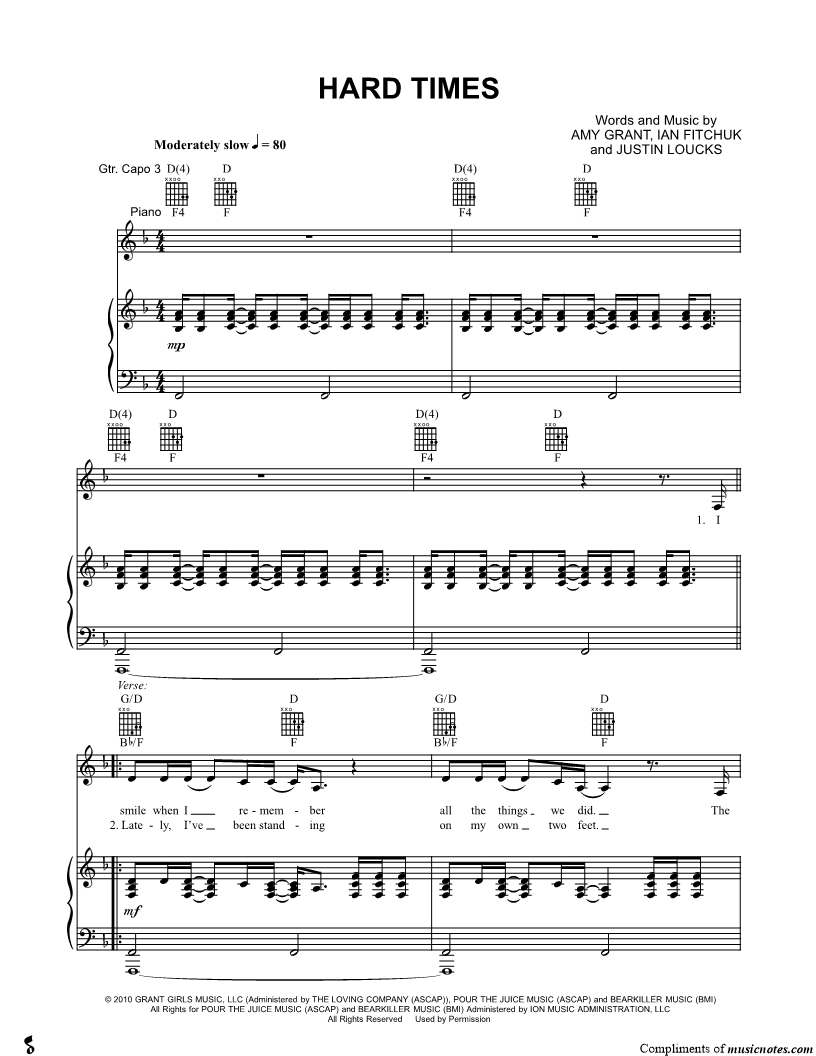 HARD TIMES

Words and Music by
AMY GRANT, IAN FITCHUK
and JUSTIN LOUCKS

Moderately slow ♩ = 80

Gtr. Capo 3 D(4) D D(4) D

Piano F4 F F4 F

mp

D(4) D D(4) D

F4 F F4 F

1. I

Verse:

G/D D G/D D

B♭/F F B♭/F F

smile when I ____ re - mem - ber all the things ____ we did. ____ The

2. Late - ly, I've ____ been stand - ing on my own ____ two feet. ____

mf

© 2010 GRANT GIRLS MUSIC, LLC (Administered by THE LOVING COMPANY (ASCAP)), POUR THE JUICE MUSIC (ASCAP) and BEARKILLER MUSIC (BMI)
All Rights for POUR THE JUICE MUSIC (ASCAP) and BEARKILLER MUSIC (BMI) Administered by ION MUSIC ADMINISTRATION, LLC
All Rights Reserved Used by Permission

Compliments of musicnotes.com